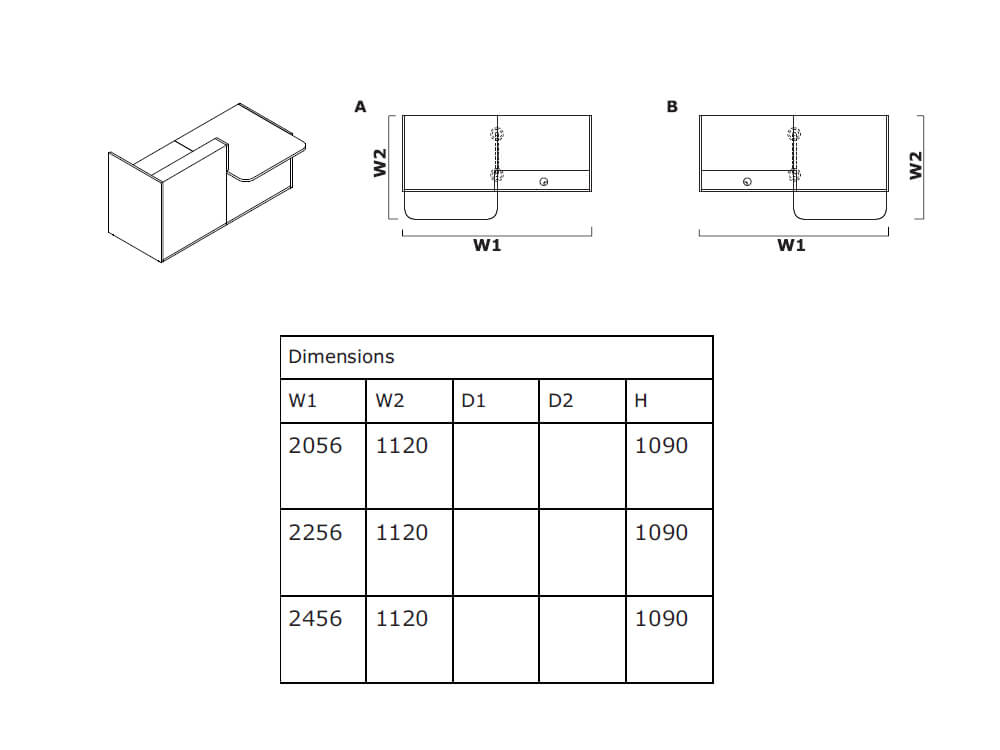 A

W2

W1

B

W2

W1

| Dimensions | | | | |
|---|---|---|---|---|
| W1 | W2 | D1 | D2 | H |
| 2056 | 1120 | | | 1090 |
| 2256 | 1120 | | | 1090 |
| 2456 | 1120 | | | 1090 |